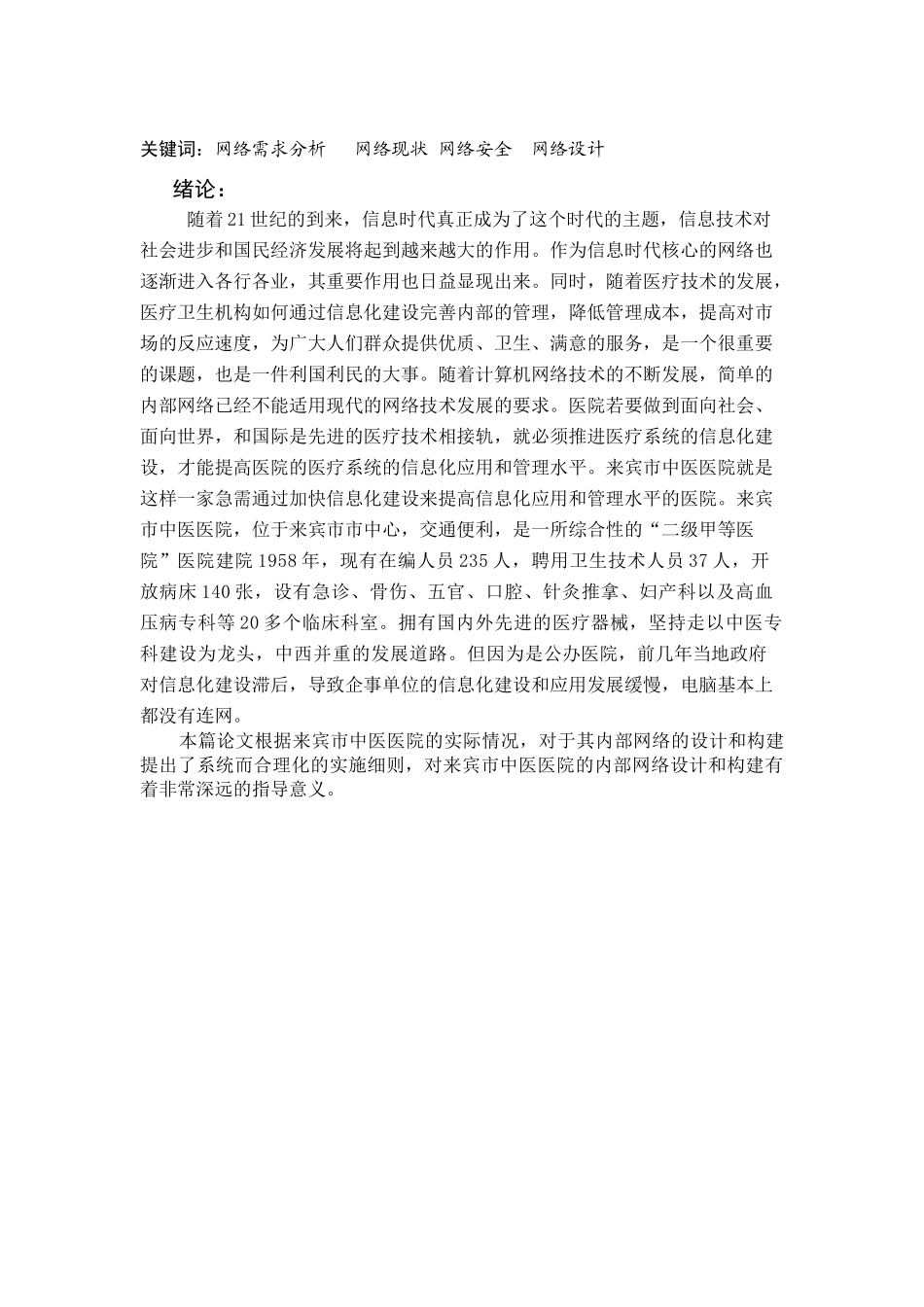 关键词：网络需求分析　网络现状 网络安全　网络设计

绪论：

随着21世纪的到来，信息时代真正成为了这个时代的主题，信息技术对社会进步和国民经济发展将起到越来越大的作用。作为信息时代核心的网络也逐渐进入各行各业，其重要作用也日益显现出来。同时，随着医疗技术的发展，医疗卫生机构如何通过信息化建设完善内部的管理，降低管理成本，提高对市场的反应速度，为广大人们群众提供优质、卫生、满意的服务，是一个很重要的课题，也是一件利国利民的大事。随着计算机网络技术的不断发展，简单的内部网络已经不能适用现代的网络技术发展的要求。医院若要做到面向社会、面向世界，和国际是先进的医疗技术相接轨，就必须推进医疗系统的信息化建设，才能提高医院的医疗系统的信息化应用和管理水平。来宾市中医医院就是这样一家急需通过加快信息化建设来提高信息化应用和管理水平的医院。来宾市中医医院，位于来宾市市中心，交通便利，是一所综合性的“二级甲等医院”医院建院1958年，现有在编人员235人，聘用卫生技术人员37人，开放病床140张，设有急诊、骨伤、五官、口腔、针灸推拿、妇产科以及高血压病专科等20多个临床科室。拥有国内外先进的医疗器械，坚持走以中医专科建设为龙头，中西并重的发展道路。但因为是公办医院，前几年当地政府对信息化建设滞后，导致企事单位的信息化建设和应用发展缓慢，电脑基本上都没有连网。

本篇论文根据来宾市中医医院的实际情况，对于其内部网络的设计和构建提出了系统而合理化的实施细则，对来宾市中医医院的内部网络设计和构建有着非常深远的指导意义。